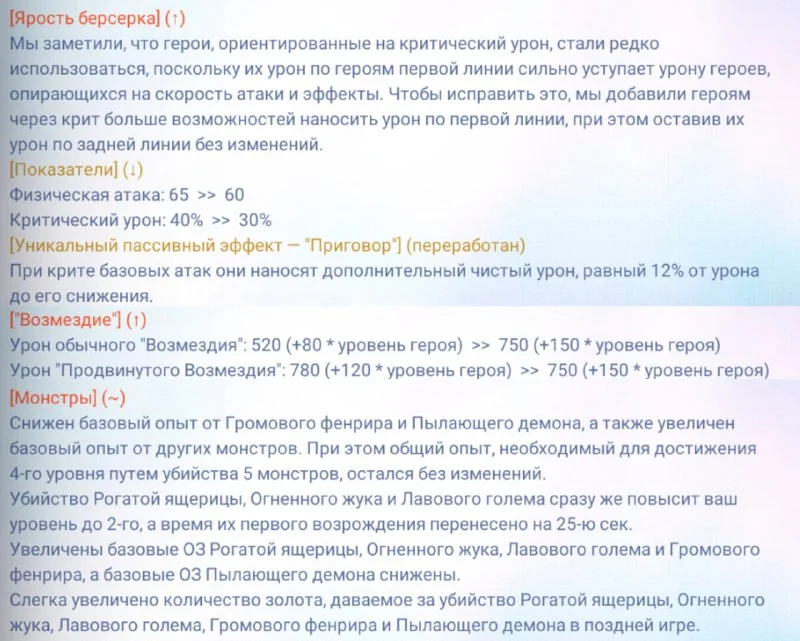 [Ярость берсерка] (↑)
Мы заметили, что герои, ориентированные на критический урон, стали редко использоваться, поскольку их урон по героям первой линии сильно уступает урону героев, опирающихся на скорость атаки и эффекты. Чтобы исправить это, мы добавили героям через крит больше возможностей наносить урон по первой линии, при этом оставив их урон по задней линии без изменений.
[Показатели] (↓)
Физическая атака: 65 >> 60
Критический урон: 40% >> 30%
[Уникальный пассивный эффект — "Приговор"] (переработан)
При крите базовых атак они наносят дополнительный чистый урон, равный 12% от урона до его снижения.
["Возмездие"] (↑)
Урон обычного "Возмездия": 520 (+80 * уровень героя) >> 750 (+150 * уровень героя)
Урон "Продвинутого Возмездия": 780 (+120 * уровень героя) >> 750 (+150 * уровень героя)
[Монстры] (~)
Снижен базовый опыт от Громового фенрира и Пылающего демона, а также увеличен базовый опыт от других монстров. При этом общий опыт, необходимый для достижения 4-го уровня путем убийства 5 монстров, остался без изменений.
Убийство Рогатой ящерицы, Огненного жука и Лавового голема сразу же повысит ваш уровень до 2-го, а время их первого возрождения перенесено на 25-ю сек.
Увеличены базовые ОЗ Рогатой ящерицы, Огненного жука, Лавового голема и Громового фенрира, а базовые ОЗ Пылающего демона снижены.
Слегка увеличено количество золота, даваемое за убийство Рогатой ящерицы, Огненного жука, Лавового голема, Громового фенрира и Пылающего демона в поздней игре.